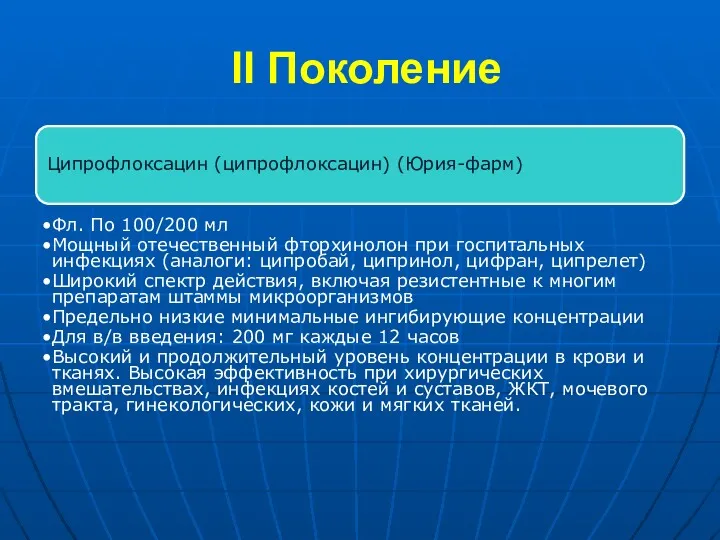 II Поколение

Ципрофлоксацин (ципрофлоксацин) (Юрия-фарм)

•Фл. По 100/200 мл
•Мощный отечественный фторхинолон при госпитальных инфекциях (аналоги: ципробай, ципринол, цифран, ципрелет)
•Широкий спектр действия, включая резистентные к многим препаратам штаммы микроорганизмов
•Предельно низкие минимальные ингибирующие концентрации
•Для в/в введения: 200 мг каждые 12 часов
•Высокий и продолжительный уровень концентрации в крови и тканях. Высокая эффективность при хирургических вмешательствах, инфекциях костей и суставов, ЖКТ, мочевого тракта, гинекологических, кожи и мягких тканей.